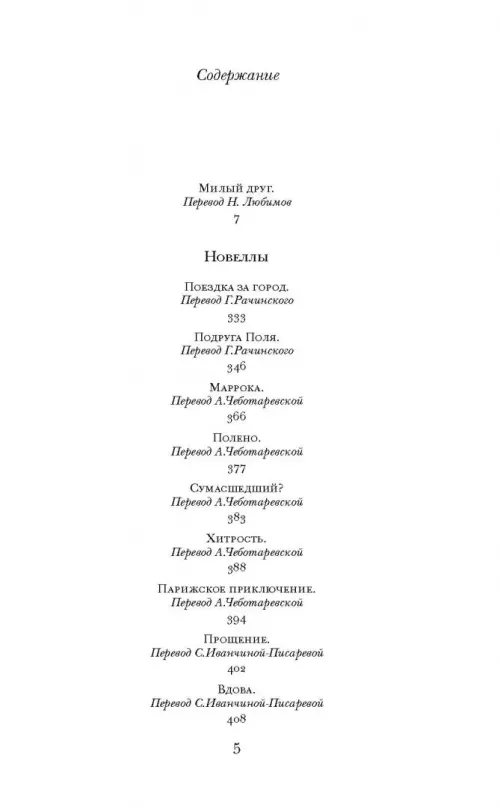 Содержание

Милый друг.
Перевод Н. Любимов
7

Новеллы

Поездка за город.
Перевод Г.Рачинского
333

Подруга Поля.
Перевод Г.Рачинского
346

Маррока.
Перевод А.Чеботаревской
366

Полено.
Перевод А.Чеботаревской
377

Сумасшедший?
Перевод А.Чеботаревской
383

Хитрость.
Перевод А.Чеботаревской
388

Парижское приключение.
Перевод А.Чеботаревской
394

Прощение.
Перевод С.Иванчиной-Писаревой
402

Вдова.
Перевод С.Иванчиной-Писаревой
408

5